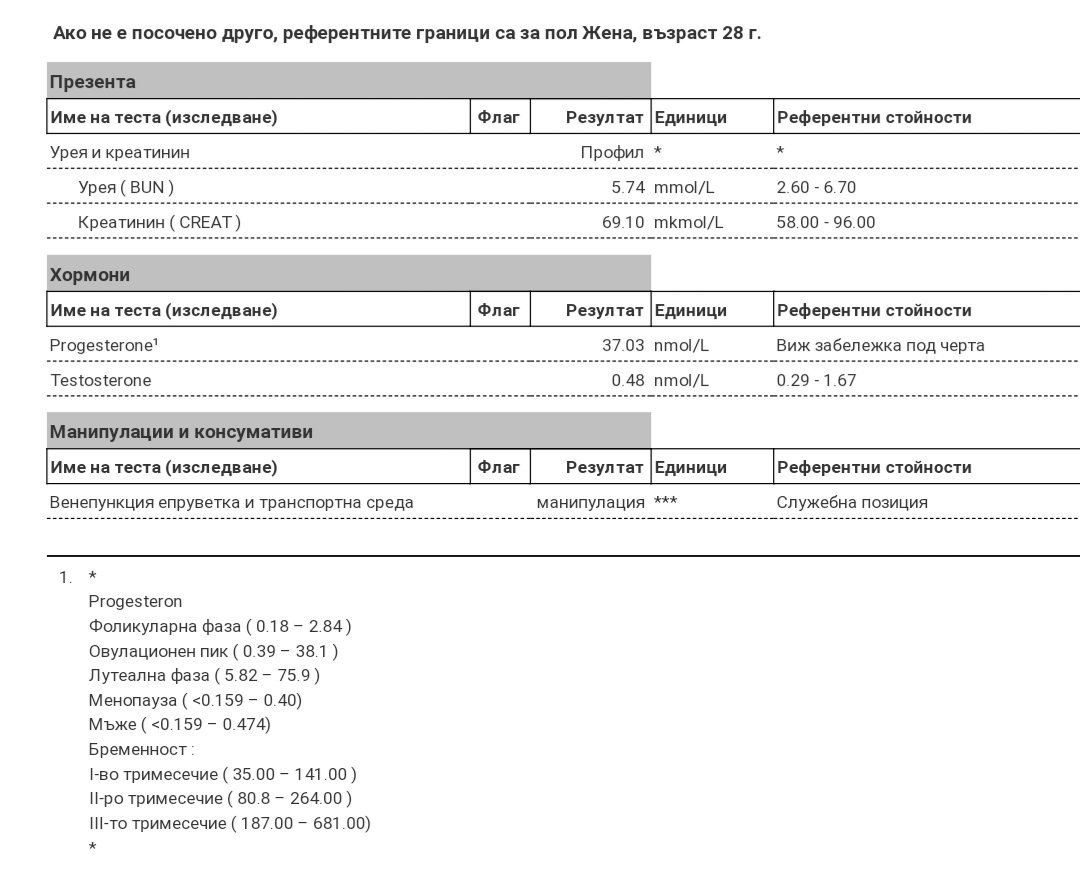 Ако не е посочено друго, референтните граници са за пол Жена, възраст 28 г.

Презента

| Име на теста (изследване) | Флаг | Резултат | Единици | Референтни стойности |
|---|---|---|---|---|
| Урея и креатинин | | Профил | * | * |
| Урея ( BUN ) | | 5.74 | mmol/L | 2.60 - 6.70 |
| Креатинин ( CREAT ) | | 69.10 | mkmol/L | 58.00 - 96.00 |

Хормони

| Име на теста (изследване) | Флаг | Резултат | Единици | Референтни стойности |
|---|---|---|---|---|
| Progesterone¹ | | 37.03 | nmol/L | Виж забележка под черта |
| Testosterone | | 0.48 | nmol/L | 0.29 - 1.67 |

Манипулации и консумативи

| Име на теста (изследване) | Флаг | Резултат | Единици | Референтни стойности |
|---|---|---|---|---|
| Венепункция епруветка и транспортна среда | | манипулация | *** | Служебна позиция |

1. *
Progesteron
Фоликуларна фаза ( 0.18 – 2.84 )
Овулационен пик ( 0.39 – 38.1 )
Лутеална фаза ( 5.82 – 75.9 )
Менопауза ( <0.159 – 0.40)
Мъже ( <0.159 – 0.474)
Бременност :
I-во тримесечие ( 35.00 – 141.00 )
II-ро тримесечие ( 80.8 – 264.00 )
III-то тримесечие ( 187.00 – 681.00)
*